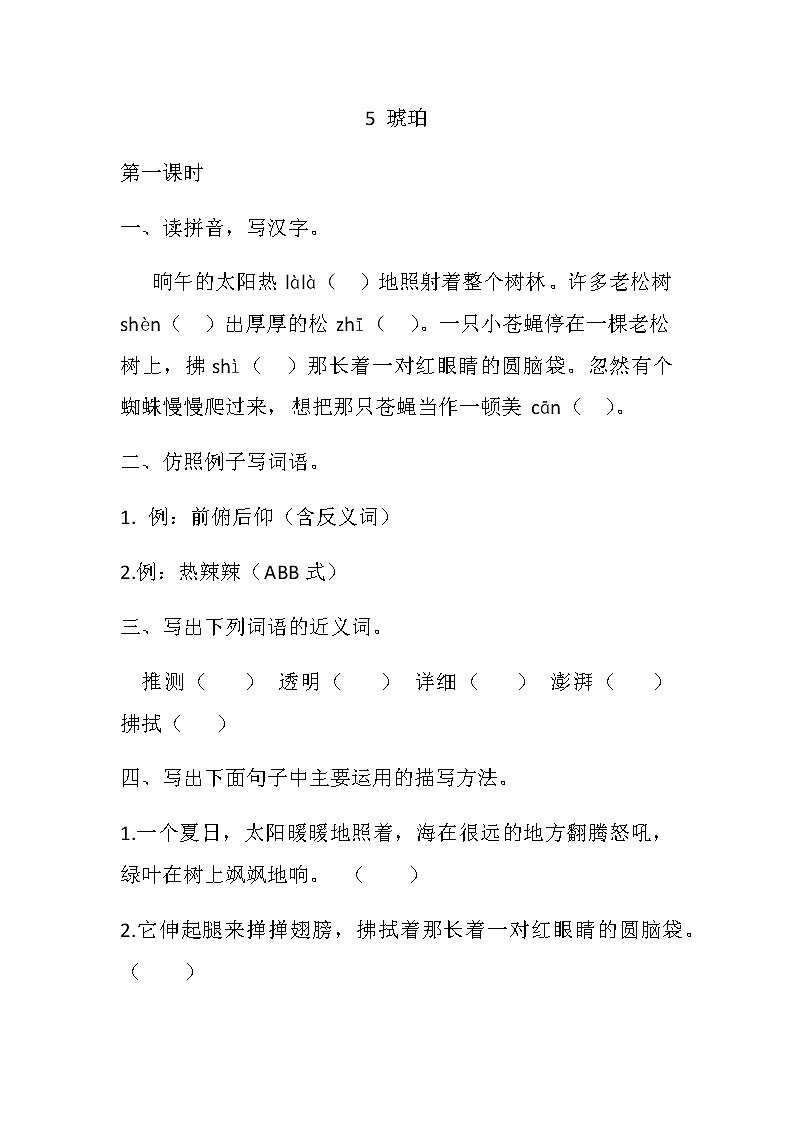 5 琥珀

第一课时

一、读拼音，写汉字。

晌午的太阳热 làlà（ ）地照射着整个树林。许多老松树 shèn（ ）出厚厚的松 zhī（ ）。一只小苍蝇停在一棵老松树上，拂 shì（ ）那长着一对红眼睛的圆脑袋。忽然有个蜘蛛慢慢爬过来，想把那只苍蝇当作一顿美 cān（ ）。

二、仿照例子写词语。

1. 例：前俯后仰（含反义词）

2.例：热辣辣（ABB 式）

三、写出下列词语的近义词。

推测（ ） 透明（ ） 详细（ ） 澎湃（ ） 拂拭（ ）

四、写出下面句子中主要运用的描写方法。

1.一个夏日，太阳暖暖地照着，海在很远的地方翻腾怒吼，绿叶在树上飒飒地响。 （ ）

2.它伸起腿来掸掸翅膀，拂拭着那长着一对红眼睛的圆脑袋。（ ）